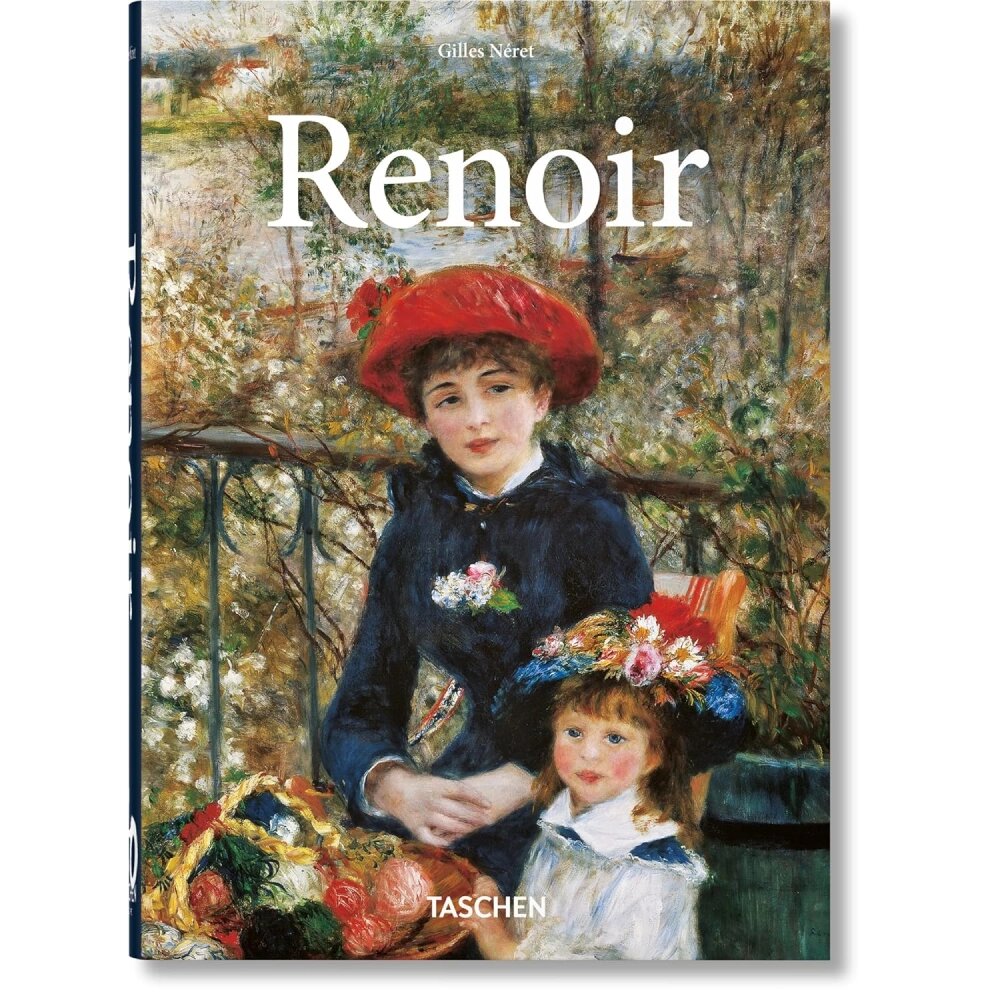 Gilles Néret

Renoir

TASCHEN